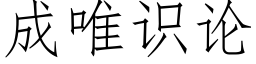 成唯识论